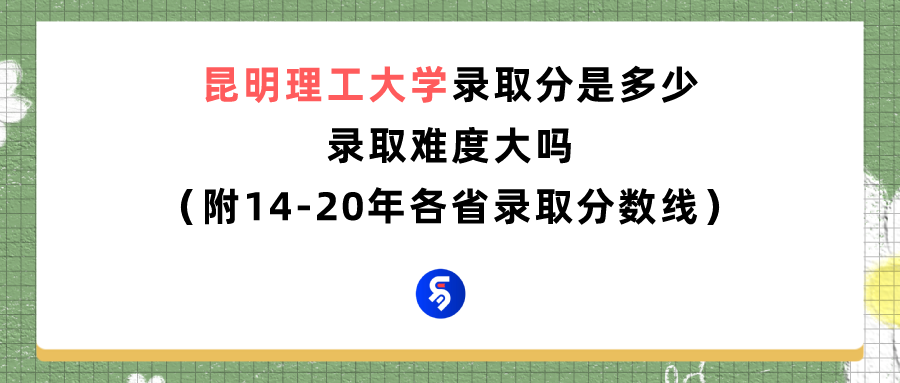 昆明理工大学录取分是多少
录取难度大吗
（附14-20年各省录取分数线）